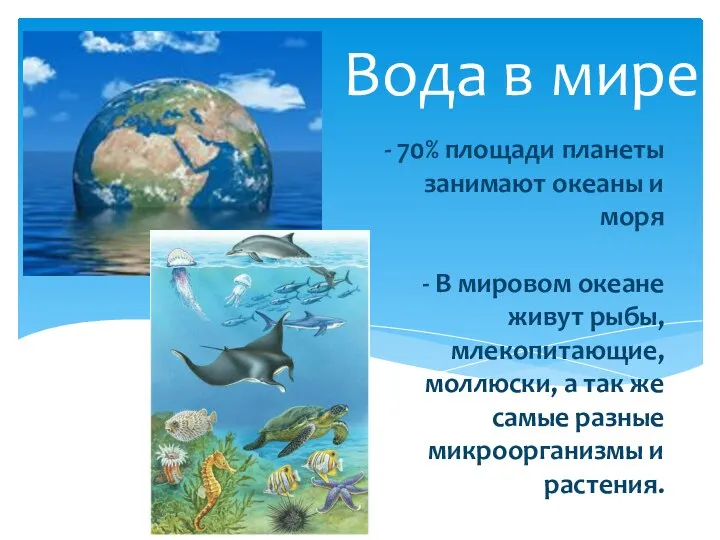 Вода в мире

- 70% площади планеты занимают океаны и моря

- В мировом океане живут рыбы, млекопитающие, моллюски, а так же самые разные микроорганизмы и растения.